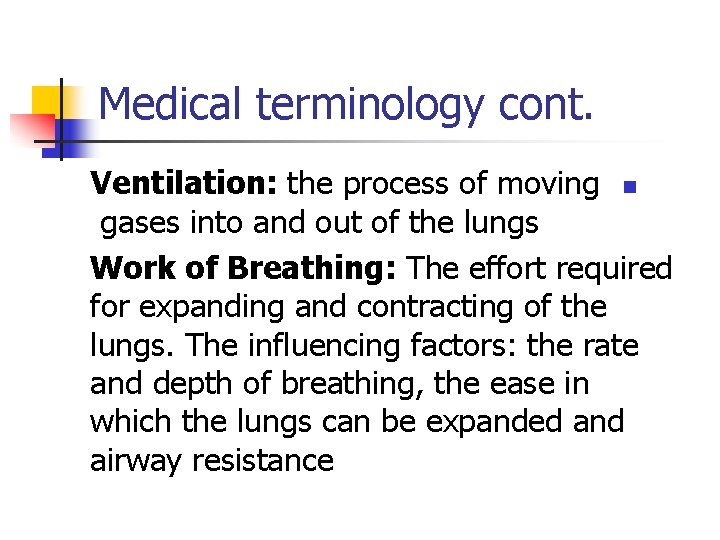 Medical terminology cont.

Ventilation: the process of moving gases into and out of the lungs

Work of Breathing: The effort required for expanding and contracting of the lungs. The influencing factors: the rate and depth of breathing, the ease in which the lungs can be expanded and airway resistance